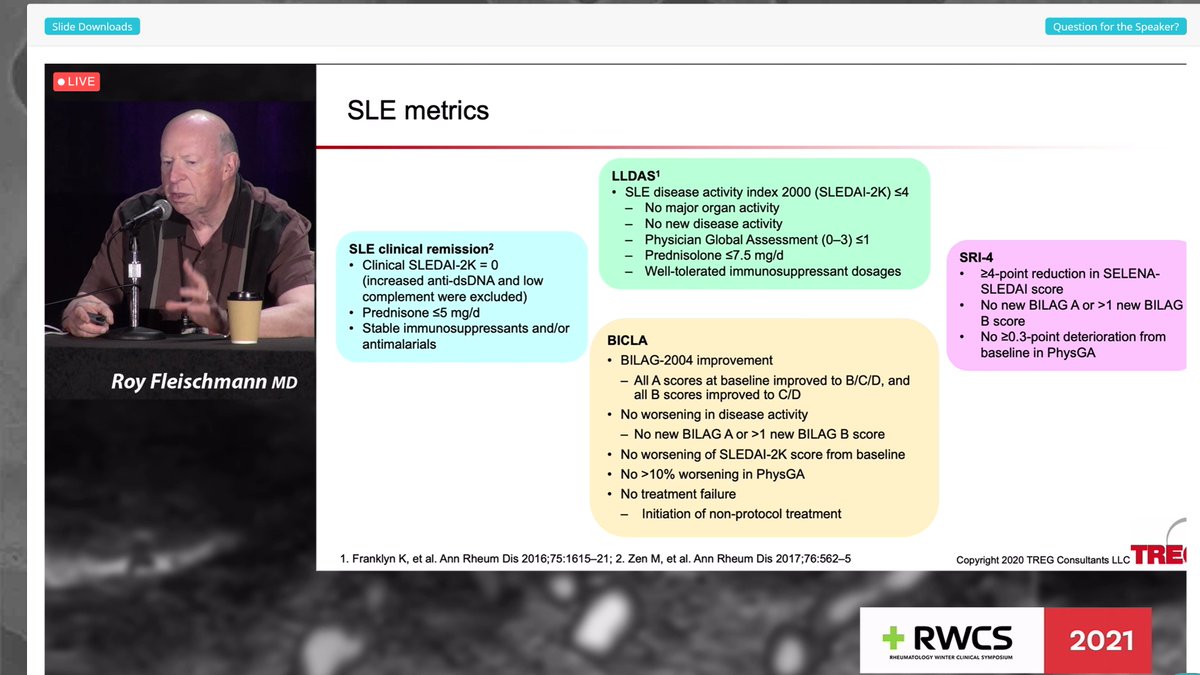 Slide Downloads

Question for the Speaker?

LIVE

Roy Fleischmann MD

SLE metrics

SLE clinical remission$^2$
• Clinical SLEDAI-2K = 0 (increased anti-dsDNA and low complement were excluded)
• Prednisone ≤5 mg/d
• Stable immunosuppressants and/or antimalarials

LLDAS$^1$
• SLE disease activity index 2000 (SLEDAI-2K) ≤4
– No major organ activity
– No new disease activity
– Physician Global Assessment (0–3) ≤1
– Prednisolone ≤7.5 mg/d
– Well-tolerated immunosuppressant dosages

BICLA
• BILAG-2004 improvement
– All A scores at baseline improved to B/C/D, and all B scores improved to C/D
• No worsening in disease activity
– No new BILAG A or >1 new BILAG B score
• No worsening of SLEDAI-2K score from baseline
• No >10% worsening in PhysGA
• No treatment failure
– Initiation of non-protocol treatment

SRI-4
• ≥4-point reduction in SELENA-SLEDAI score
• No new BILAG A or >1 new BILAG B score
• No ≥0.3-point deterioration from baseline in PhysGA

1. Franklyn K, et al. Ann Rheum Dis 2016;75:1615–21; 2. Zen M, et al. Ann Rheum Dis 2017;76:562–5

Copyright 2020 TREG Consultants LLC TREG

RWCS
RHEUMATOLOGY WINTER CLINICAL SYMPOSIUM
2021